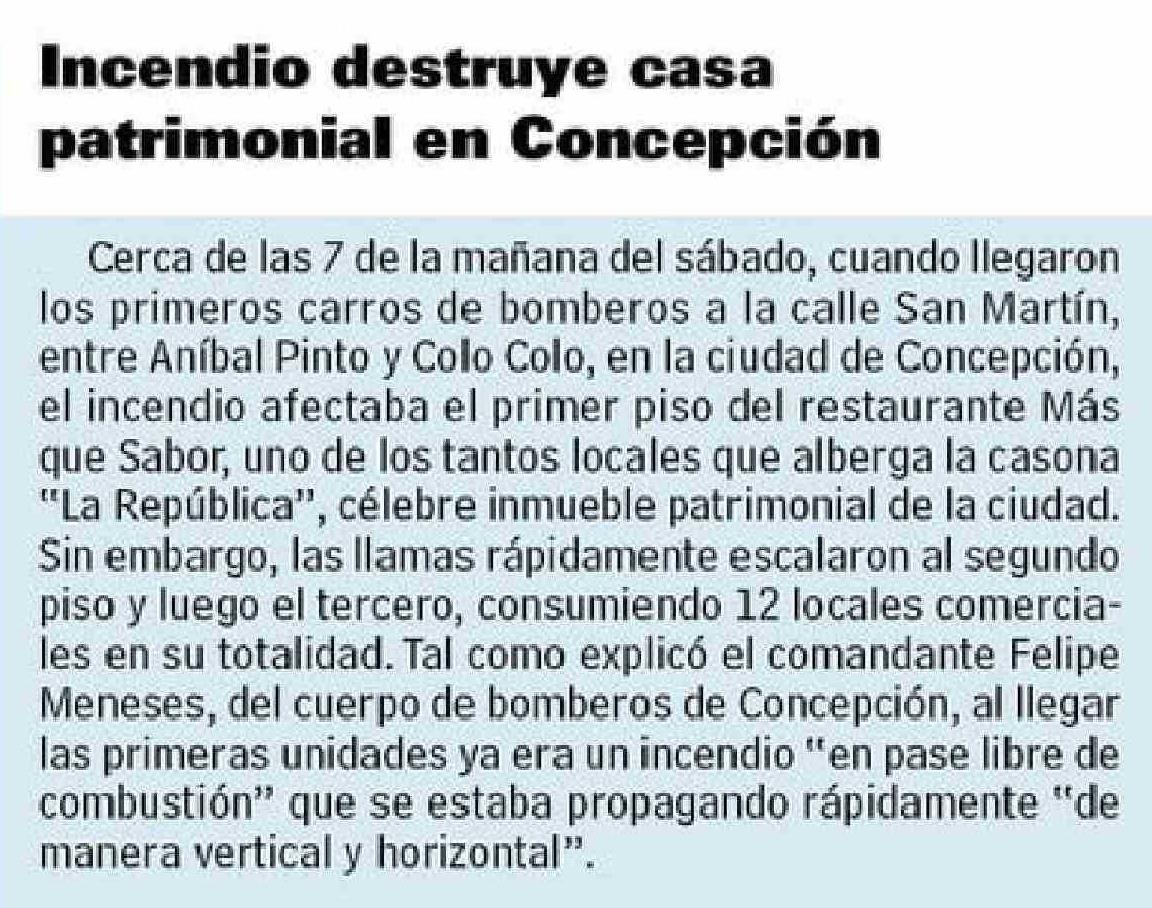 Incendio destruye casa patrimonial en Concepción

Cerca de las 7 de la mañana del sábado, cuando llegaron los primeros carros de bomberos a la calle San Martín, entre Aníbal Pinto y Colo Colo, en la ciudad de Concepción, el incendio afectaba el primer piso del restaurante Más que Sabor, uno de los tantos locales que alberga la casona "La República", célebre inmueble patrimonial de la ciudad. Sin embargo, las llamas rápidamente escalaron al segundo piso y luego el tercero, consumiendo 12 locales comerciales en su totalidad. Tal como explicó el comandante Felipe Meneses, del cuerpo de bomberos de Concepción, al llegar las primeras unidades ya era un incendio "en pase libre de combustión" que se estaba propagando rápidamente "de manera vertical y horizontal".